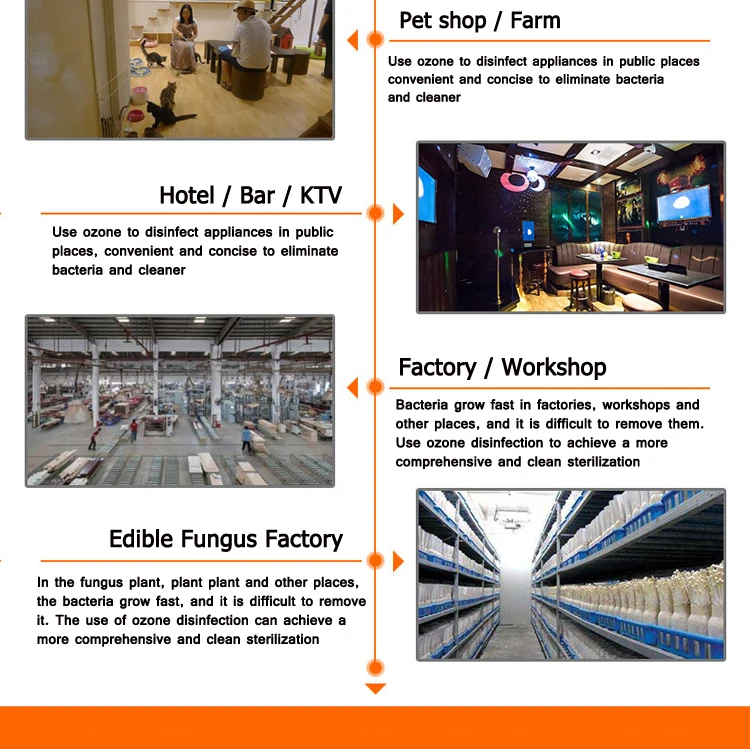 Pet shop / Farm

Use ozone to disinfect appliances in public places convenient and concise to eliminate bacteria and cleaner

Hotel / Bar / KTV

Use ozone to disinfect appliances in public places, convenient and concise to eliminate bacteria and cleaner

Factory / Workshop

Bacteria grow fast in factories, workshops and other places, and it is difficult to remove them. Use ozone disinfection to achieve a more comprehensive and clean sterilization

Edible Fungus Factory

In the fungus plant, plant plant and other places, the bacteria grow fast, and it is difficult to remove it. The use of ozone disinfection can achieve a more comprehensive and clean sterilization